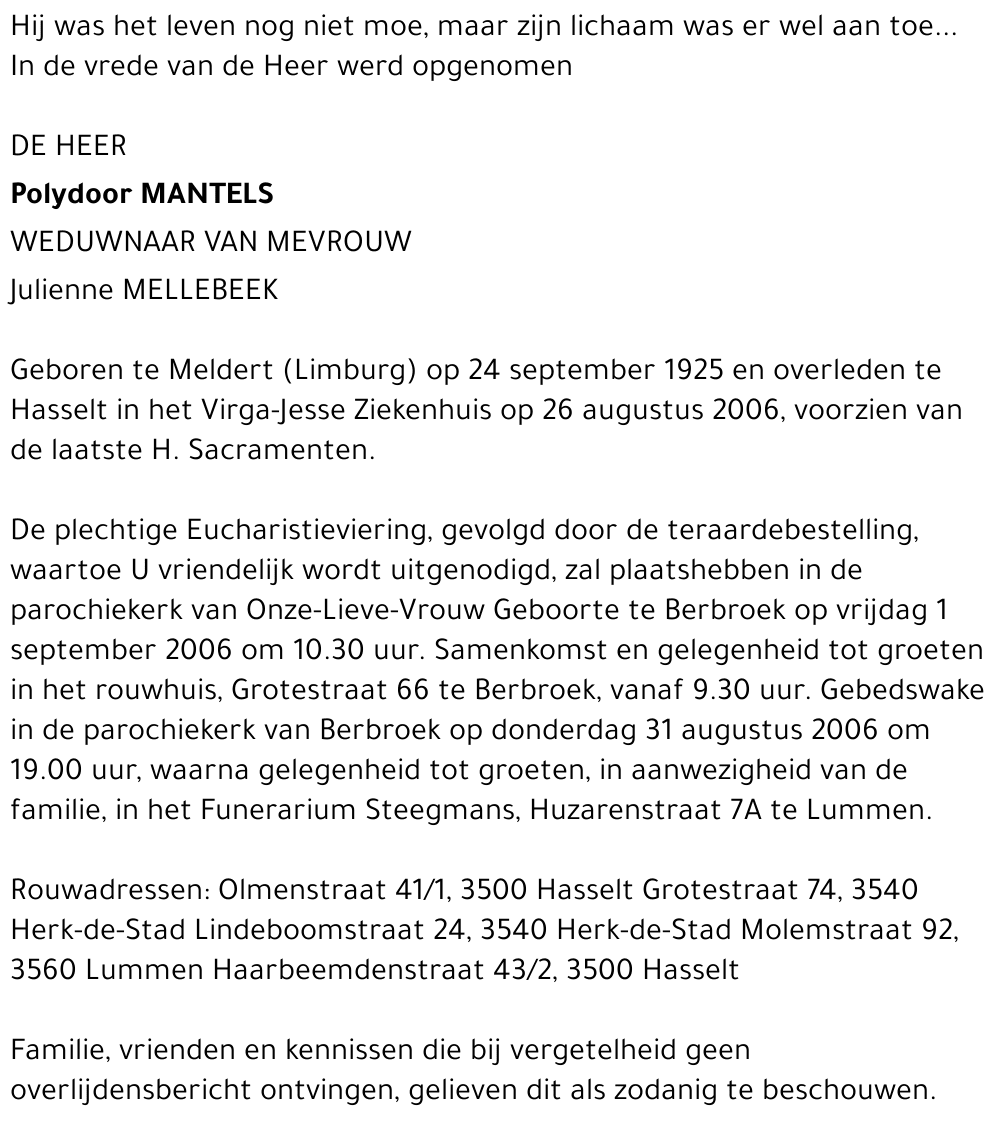 Hij was het leven nog niet moe, maar zijn lichaam was er wel aan toe...
In de vrede van de Heer werd opgenomen

DE HEER
Polydoor MANTELS
WEDUWNAAR VAN MEVROUW
Julienne MELLEBEEK

Geboren te Meldert (Limburg) op 24 september 1925 en overleden te Hasselt in het Virga-Jesse Ziekenhuis op 26 augustus 2006, voorzien van de laatste H. Sacramenten.

De plechtige Eucharistieviering, gevolgd door de teraardebestelling, waartoe U vriendelijk wordt uitgenodigd, zal plaatshebben in de parochiekerk van Onze-Lieve-Vrouw Geboorte te Berbroek op vrijdag 1 september 2006 om 10.30 uur. Samenkomst en gelegenheid tot groeten in het rouwhuis, Grotestraat 66 te Berbroek, vanaf 9.30 uur. Gebedswake in de parochiekerk van Berbroek op donderdag 31 augustus 2006 om 19.00 uur, waarna gelegenheid tot groeten, in aanwezigheid van de familie, in het Funerarium Steegmans, Huzarenstraat 7A te Lummen.

Rouwadressen: Olmenstraat 41/1, 3500 Hasselt Grotestraat 74, 3540 Herk-de-Stad Lindeboomstraat 24, 3540 Herk-de-Stad Molemstraat 92, 3560 Lummen Haarbeemdenstraat 43/2, 3500 Hasselt

Familie, vrienden en kennissen die bij vergetelheid geen overlijdensbericht ontvingen, gelieven dit als zodanig te beschouwen.